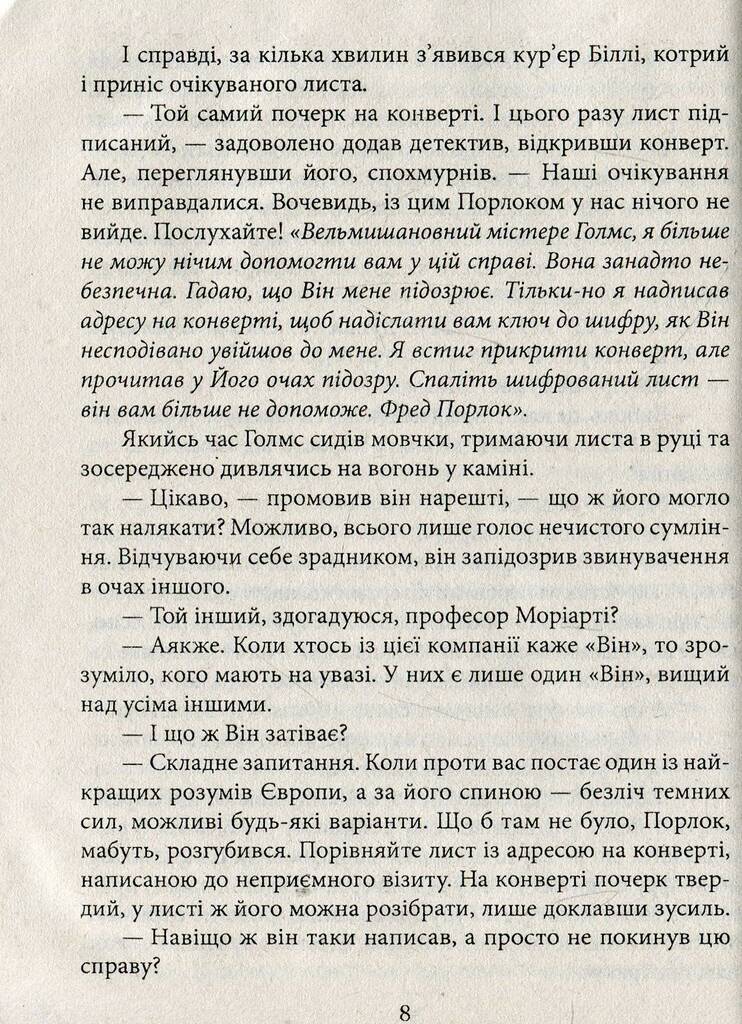 І справді, за кілька хвилин з'явився кур'єр Біллі, котрий і приніс очікуваного листа.

— Той самий почерк на конверті. І цього разу лист підписаний, — задоволено додав детектив, відкривши конверт. Але, переглянувши його, спохмурнів. — Наші очікування не виправдалися. Вочевидь, із цим Порлоком у нас нічого не вийде. Послухайте! «Вельмишановний містере Голмс, я більше не можу нічим допомогти вам у цій справі. Вона занадто небезпечна. Гадаю, що Він мене підозрює. Тільки-но я надписав адресу на конверті, щоб надіслати вам ключ до шифру, як Він несподівано увійшов до мене. Я встиг прикрити конверт, але прочитав у Його очах підозру. Спаліть шифрований лист — він вам більше не допоможе. Фред Порлок».

Якийсь час Голмс сидів мовчки, тримаючи листа в руці та зосереджено дивлячись на вогонь у каміні.

— Цікаво, — промовив він нарешті, — що ж його могло так налякати? Можливо, всього лише голос нечистого сумління. Відчуваючи себе зрадником, він запідозрив звинувачення в очах іншого.

— Той інший, здогадуюся, професор Моріарті?

— Аякже. Коли хтось із цієї компанії каже «Він», то зрозуміло, кого мають на увазі. У них є лише один «Він», вищий над усіма іншими.

— І що ж Він затіває?

— Складне запитання. Коли проти вас постає один із найкращих розумів Європи, а за його спиною — безліч темних сил, можливі будь-які варіанти. Що б там не було, Порлок, мабуть, розгубився. Порівняйте лист із адресою на конверті, написаною до неприємного візиту. На конверті почерк твердий, у листі ж його можна розібрати, лише доклавши зусиль.

— Навіщо ж він таки написав, а просто не покинув цю справу?

8